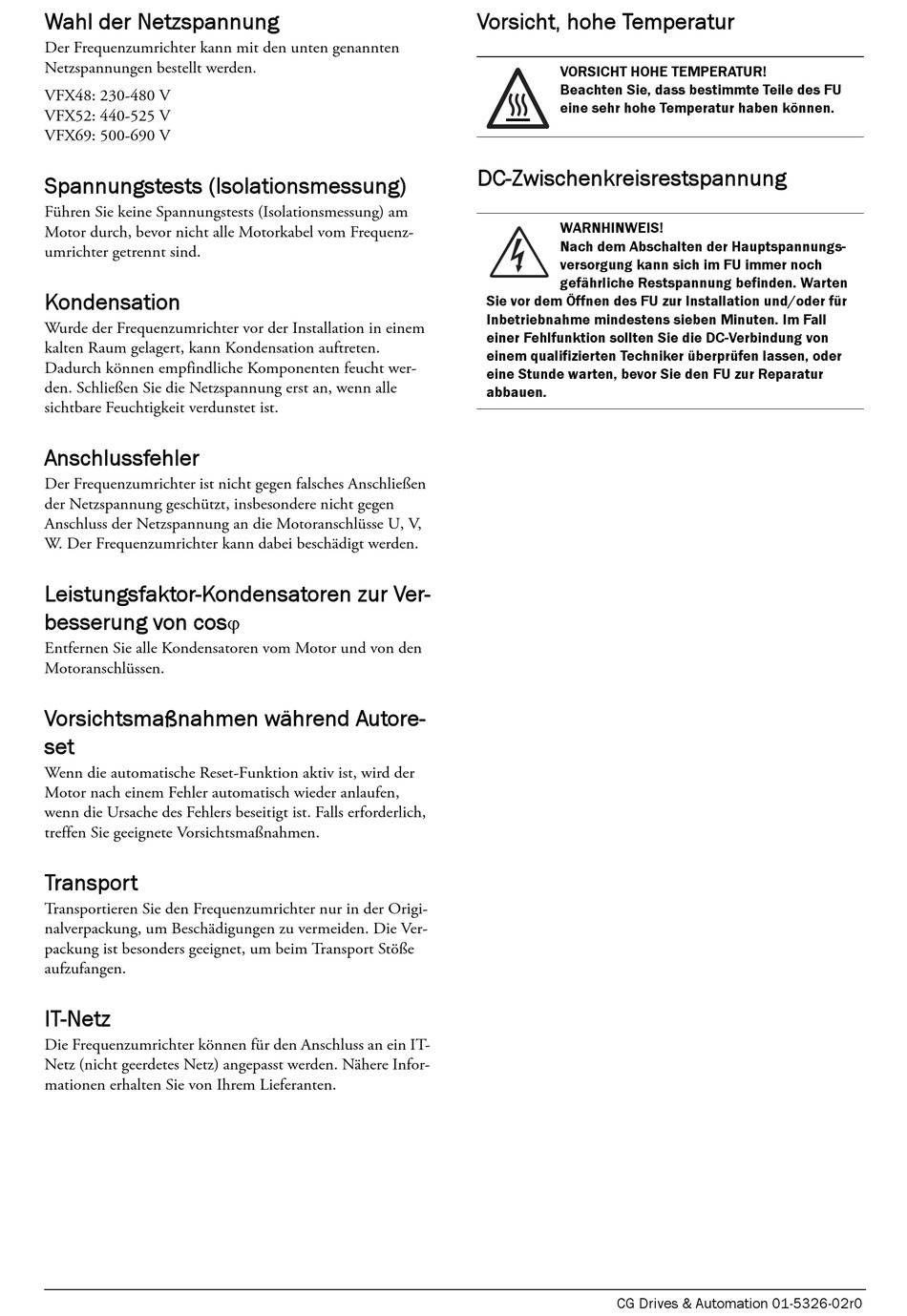 Wahl der Netzspannung
Der Frequenzumrichter kann mit den unten genannten Netzspannungen bestellt werden.

VFX48: 230-480 V
VFX52: 440-525 V
VFX69: 500-690 V

Spannungstests (Isolationsmessung)
Führen Sie keine Spannungstests (Isolationsmessung) am Motor durch, bevor nicht alle Motorkabel vom Frequenzumrichter getrennt sind.

Kondensation
Wurde der Frequenzumrichter vor der Installation in einem kalten Raum gelagert, kann Kondensation auftreten. Dadurch können empfindliche Komponenten feucht werden. Schließen Sie die Netzspannung erst an, wenn alle sichtbare Feuchtigkeit verdunstet ist.

Anschlussfehler
Der Frequenzumrichter ist nicht gegen falsches Anschließen der Netzspannung geschützt, insbesondere nicht gegen Anschluss der Netzspannung an die Motoranschlüsse U, V, W. Der Frequenzumrichter kann dabei beschädigt werden.

Leistungsfaktor-Kondensatoren zur Verbesserung von cos$\varphi$
Entfernen Sie alle Kondensatoren vom Motor und von den Motoranschlüssen.

Vorsichtsmaßnahmen während Autoreset
Wenn die automatische Reset-Funktion aktiv ist, wird der Motor nach einem Fehler automatisch wieder anlaufen, wenn die Ursache des Fehlers beseitigt ist. Falls erforderlich, treffen Sie geeignete Vorsichtsmaßnahmen.

Transport
Transportieren Sie den Frequenzumrichter nur in der Originalverpackung, um Beschädigungen zu vermeiden. Die Verpackung ist besonders geeignet, um beim Transport Stöße aufzufangen.

IT-Netz
Die Frequenzumrichter können für den Anschluss an ein IT-Netz (nicht geerdetes Netz) angepasst werden. Nähere Informationen erhalten Sie von Ihrem Lieferanten.

Vorsicht, hohe Temperatur

VORSICHT HOHE TEMPERATUR!
Beachten Sie, dass bestimmte Teile des FU eine sehr hohe Temperatur haben können.

DC-Zwischenkreisrestspannung

WARNHINWEIS!
Nach dem Abschalten der Hauptspannungsversorgung kann sich im FU immer noch gefährliche Restspannung befinden. Warten Sie vor dem Öffnen des FU zur Installation und/oder für Inbetriebnahme mindestens sieben Minuten. Im Fall einer Fehlfunktion sollten Sie die DC-Verbindung von einem qualifizierten Techniker überprüfen lassen, oder eine Stunde warten, bevor Sie den FU zur Reparatur abbauen.

CG Drives & Automation 01-5326-02r0